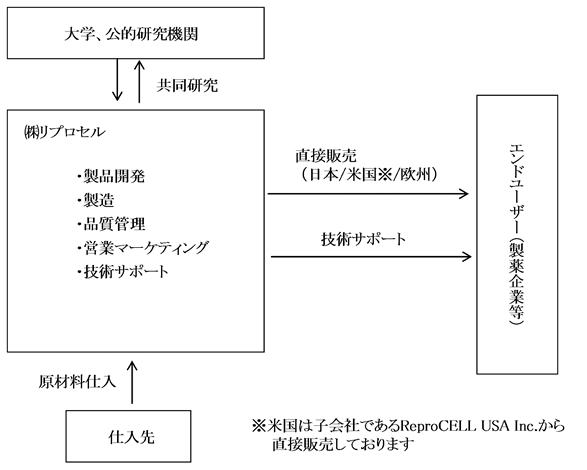 大学、公的研究機関

共同研究

㈱リプロセル

・製品開発
・製造
・品質管理
・営業マーケティング
・技術サポート

直接販売
（日本/米国※/欧州）

技術サポート

エンドユーザー（製薬企業等）

原材料仕入

仕入先

※米国は子会社であるReproCELL USA Inc.から直接販売しております